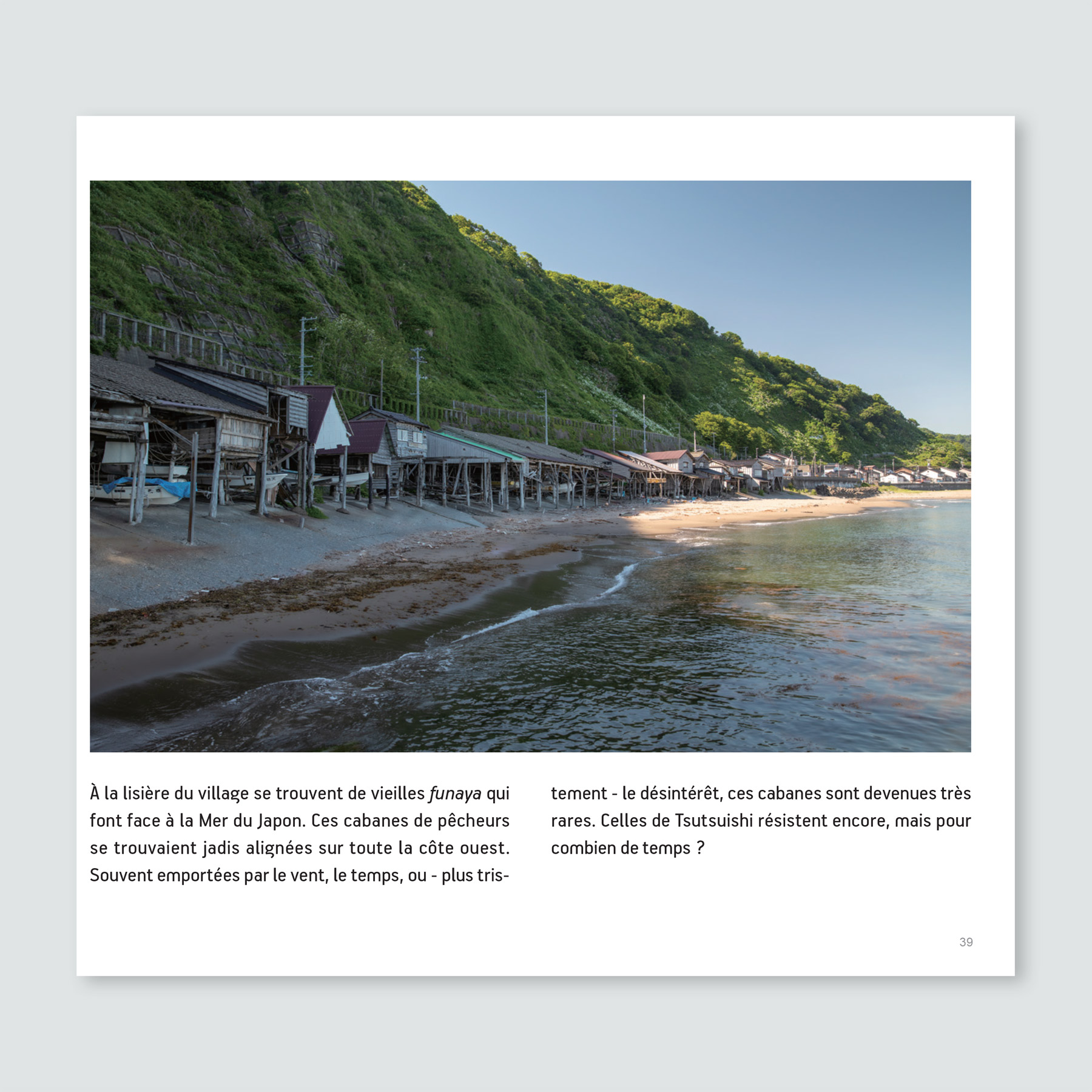 À la lisière du village se trouvent de vieilles funaya qui font face à la Mer du Japon. Ces cabanes de pêcheurs se trouvaient jadis alignées sur toute la côte ouest. Souvent emportées par le vent, le temps, ou - plus tristement - le désintérêt, ces cabanes sont devenues très rares. Celles de Tsutsuishi résistent encore, mais pour combien de temps ?

39